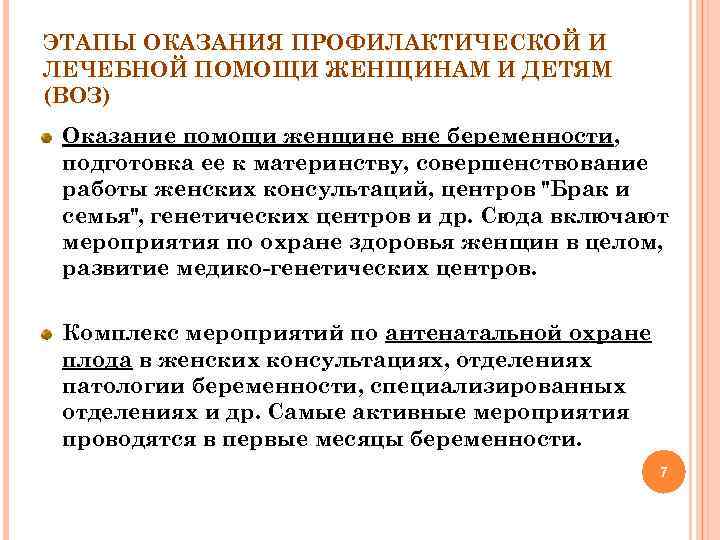 ЭТАПЫ ОКАЗАНИЯ ПРОФИЛАКТИЧЕСКОЙ И ЛЕЧЕБНОЙ ПОМОЩИ ЖЕНЩИНАМ И ДЕТЯМ (ВОЗ)

Оказание помощи женщине вне беременности, подготовка ее к материнству, совершенствование работы женских консультаций, центров "Брак и семья", генетических центров и др. Сюда включают мероприятия по охране здоровья женщин в целом, развитие медико-генетических центров.

Комплекс мероприятий по антенатальной охране плода в женских консультациях, отделениях патологии беременности, специализированных отделениях и др. Самые активные мероприятия проводятся в первые месяцы беременности.

7